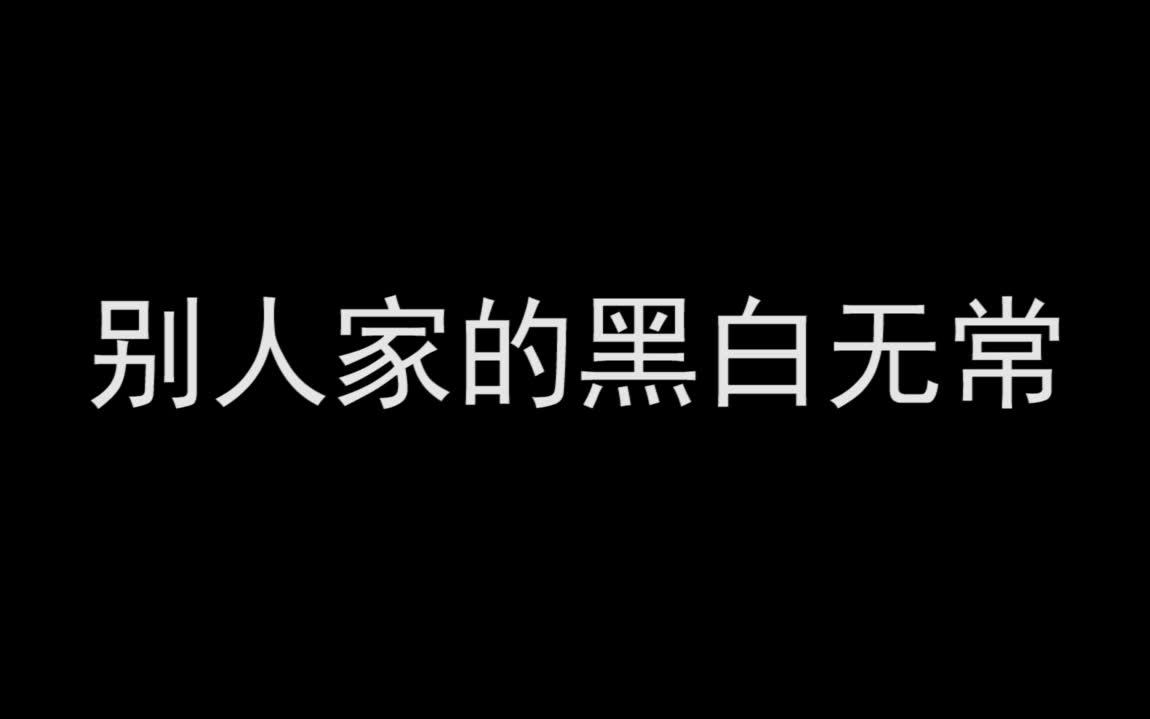 别人家的黑白无常